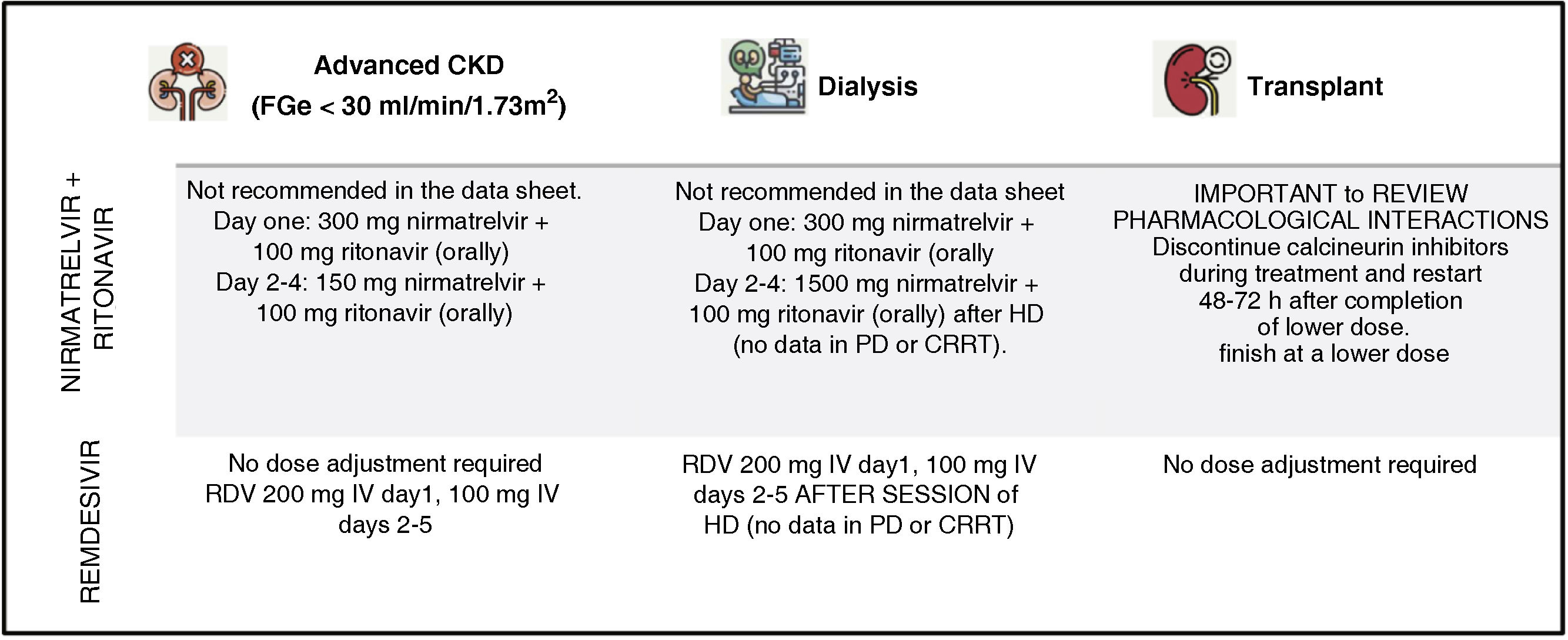 |  | Advanced CKD (FGe < 30 ml/min/1.73m$^2$) | Dialysis | Transplant |
|---|---|---|---|
| NIRMATRELVIR + RITONAVIR | Not recommended in the data sheet. Day one: 300 mg nirmatrelvir + 100 mg ritonavir (orally) Day 2-4: 150 mg nirmatrelvir + 100 mg ritonavir (orally) | Not recommended in the data sheet Day one: 300 mg nirmatrelvir + 100 mg ritonavir (orally Day 2-4: 1500 mg nirmatrelvir + 100 mg ritonavir (orally) after HD (no data in PD or CRRT). | IMPORTANT to REVIEW PHARMACOLOGICAL INTERACTIONS Discontinue calcineurin inhibitors during treatment and restart 48-72 h after completion of lower dose. finish at a lower dose |
| REMDESIVIR | No dose adjustment required RDV 200 mg IV day1, 100 mg IV days 2-5 | RDV 200 mg IV day1, 100 mg IV days 2-5 AFTER SESSION of HD (no data in PD or CRRT) | No dose adjustment required |